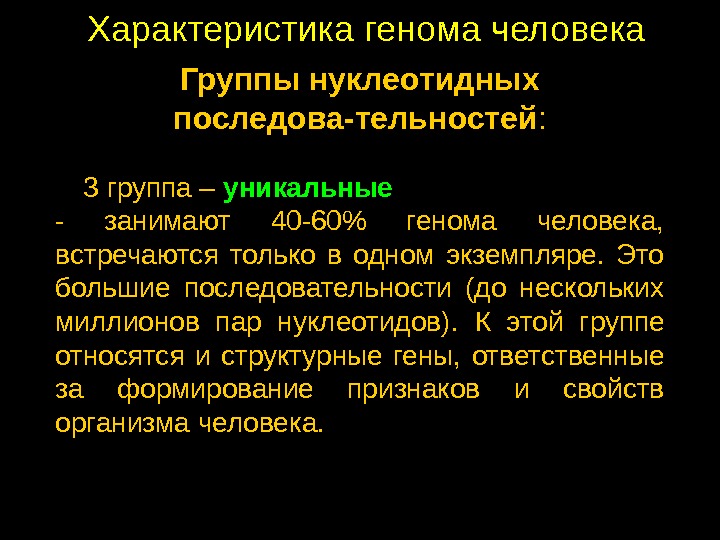 Характеристика генома человека

Группы нуклеотидных последова-тельностей:

3 группа – уникальные

- занимают 40-60% генома человека, встречаются только в одном экземпляре. Это большие последовательности (до нескольких миллионов пар нуклеотидов). К этой группе относятся и структурные гены, ответственные за формирование признаков и свойств организма человека.